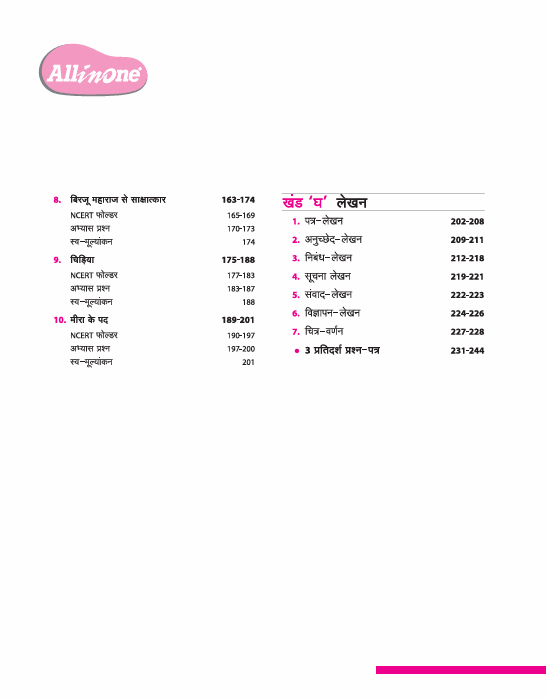 Allinone

8. बिरजू महाराज से साक्षात्कार 163-174
NCERT फोल्डर 165-169
अभ्यास प्रश्न 170-173
स्व-मूल्यांकन 174

9. चिड़िया 175-188
NCERT फोल्डर 177-183
अभ्यास प्रश्न 183-187
स्व-मूल्यांकन 188

10. मीरा के पद 189-201
NCERT फोल्डर 190-197
अभ्यास प्रश्न 197-200
स्व-मूल्यांकन 201

खंड 'घ' लेखन

1. पत्र-लेखन 202-208
2. अनुच्छेद-लेखन 209-211
3. निबंध-लेखन 212-218
4. सूचना लेखन 219-221
5. संवाद-लेखन 222-223
6. विज्ञापन-लेखन 224-226
7. चित्र-वर्णन 227-228
• 3 प्रतिदर्श प्रश्न-पत्र 231-244